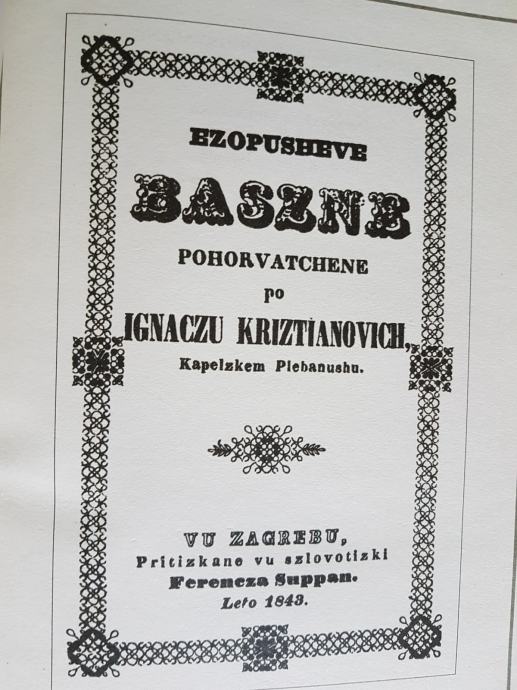 EZOPUSHEVE

BASZNE

POHORVATCHENE

po

IGNACZU KRIZTIANOVICH,

Kapelzkem Plebanushu.

VU ZAGREBU,
Pritizkane vu szlovotizki
Ferencza Suppan.
Leto 1843.